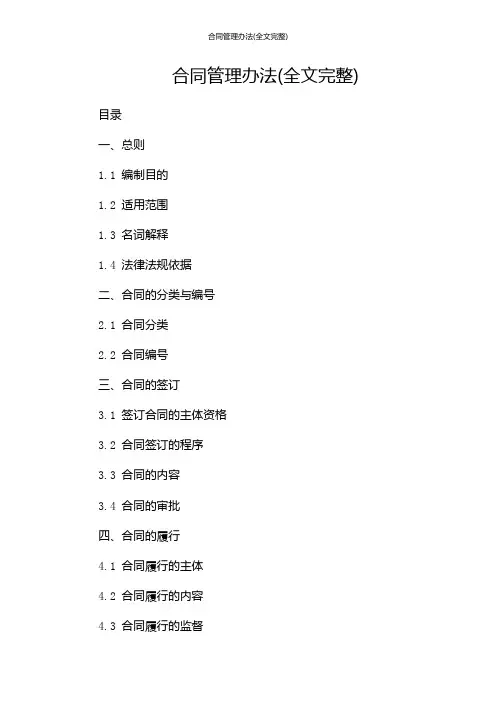 合同管理办法(全文完整)

合同管理办法(全文完整)

目录

一、总则

1.1 编制目的

1.2 适用范围

1.3 名词解释

1.4 法律法规依据

二、合同的分类与编号

2.1 合同分类

2.2 合同编号

三、合同的签订

3.1 签订合同的主体资格

3.2 合同签订的程序

3.3 合同的内容

3.4 合同的审批

四、合同的履行

4.1 合同履行的主体

4.2 合同履行的内容

4.3 合同履行的监督